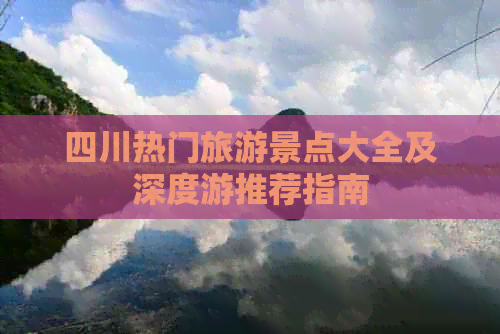 四川热门旅游景点大全及深度游推荐指南